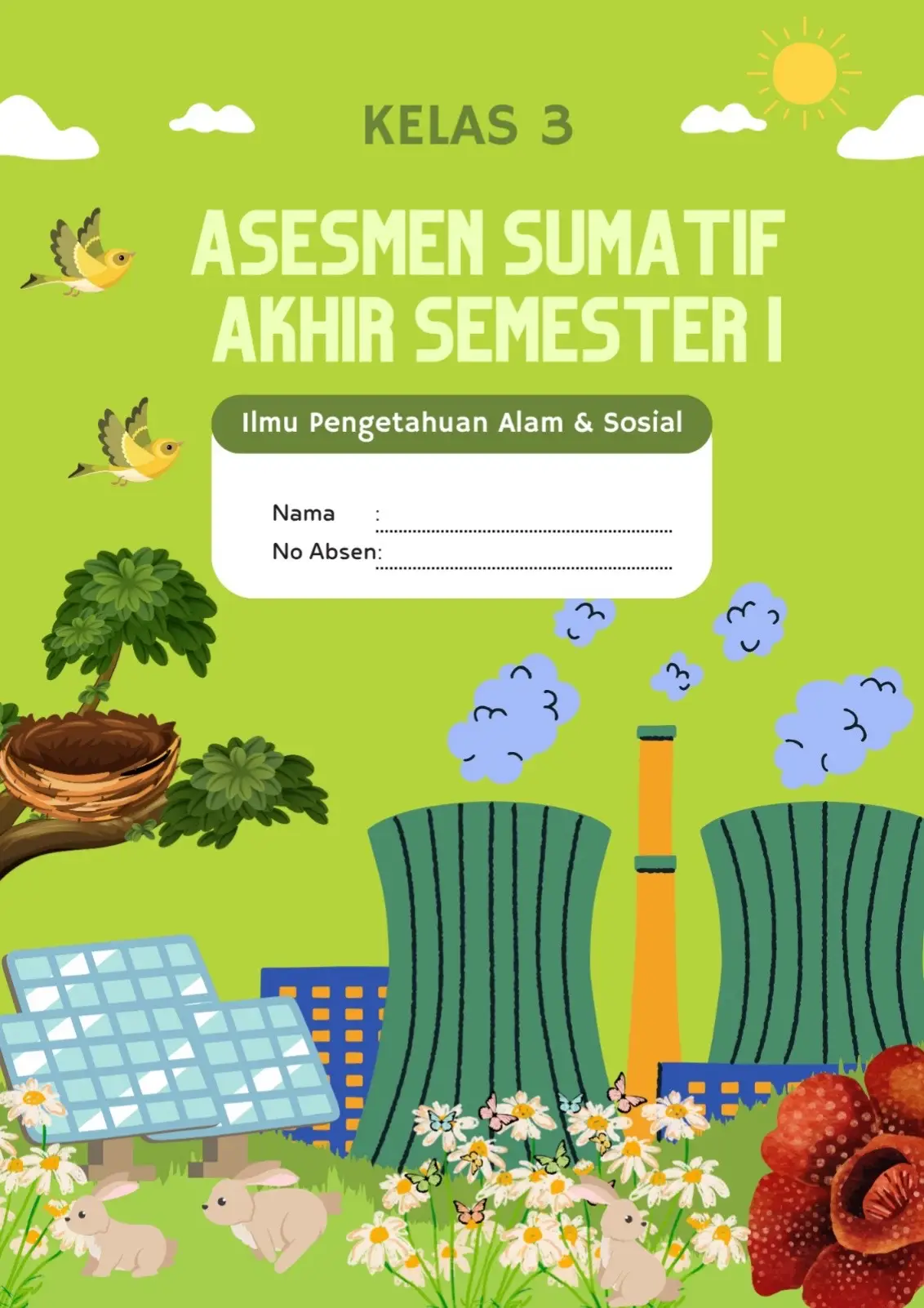 KELAS 3

ASESMEN SUMATIF
AKHIR SEMESTER I

Ilmu Pengetahuan Alam & Sosial

Nama : ____
No Absen: ____